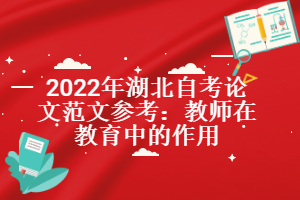 2022年湖北自考论文范文参考：教师在教育中的作用